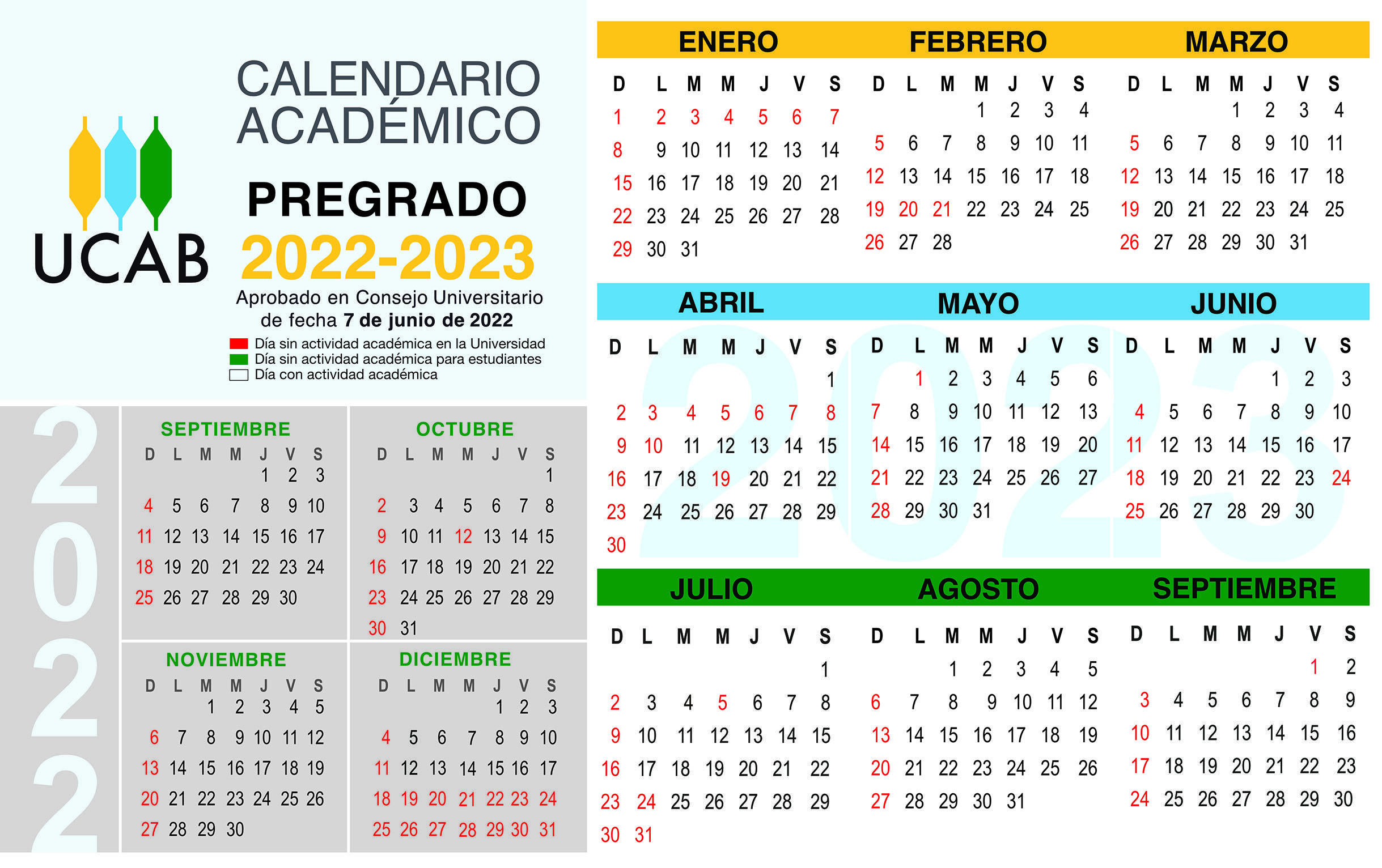 UCAB

CALENDARIO ACADÉMICO

PREGRADO

2022-2023

Aprobado en Consejo Universitario de fecha 7 de junio de 2022

Día sin actividad académica en la Universidad
Día sin actividad académica para estudiantes
Día con actividad académica

2022

SEPTIEMBRE

| D | L | M | M | J | V | S |
|---|---|---|---|---|---|---|
| | | | | 1 | 2 | 3 |
| 4 | 5 | 6 | 7 | 8 | 9 | 10 |
| 11 | 12 | 13 | 14 | 15 | 16 | 17 |
| 18 | 19 | 20 | 21 | 22 | 23 | 24 |
| 25 | 26 | 27 | 28 | 29 | 30 | |

OCTUBRE

| D | L | M | M | J | V | S |
|---|---|---|---|---|---|---|
| | | | | | | 1 |
| 2 | 3 | 4 | 5 | 6 | 7 | 8 |
| 9 | 10 | 11 | 12 | 13 | 14 | 15 |
| 16 | 17 | 18 | 19 | 20 | 21 | 22 |
| 23 | 24 | 25 | 26 | 27 | 28 | 29 |
| 30 | 31 | | | | | |

NOVIEMBRE

| D | L | M | M | J | V | S |
|---|---|---|---|---|---|---|
| | | 1 | 2 | 3 | 4 | 5 |
| 6 | 7 | 8 | 9 | 10 | 11 | 12 |
| 13 | 14 | 15 | 16 | 17 | 18 | 19 |
| 20 | 21 | 22 | 23 | 24 | 25 | 26 |
| 27 | 28 | 29 | 30 | | | |

DICIEMBRE

| D | L | M | M | J | V | S |
|---|---|---|---|---|---|---|
| | | | | 1 | 2 | 3 |
| 4 | 5 | 6 | 7 | 8 | 9 | 10 |
| 11 | 12 | 13 | 14 | 15 | 16 | 17 |
| 18 | 19 | 20 | 21 | 22 | 23 | 24 |
| 25 | 26 | 27 | 28 | 29 | 30 | 31 |

2023

ENERO

| D | L | M | M | J | V | S |
|---|---|---|---|---|---|---|
| 1 | 2 | 3 | 4 | 5 | 6 | 7 |
| 8 | 9 | 10 | 11 | 12 | 13 | 14 |
| 15 | 16 | 17 | 18 | 19 | 20 | 21 |
| 22 | 23 | 24 | 25 | 26 | 27 | 28 |
| 29 | 30 | 31 | | | | |

FEBRERO

| D | L | M | M | J | V | S |
|---|---|---|---|---|---|---|
| | | | 1 | 2 | 3 | 4 |
| 5 | 6 | 7 | 8 | 9 | 10 | 11 |
| 12 | 13 | 14 | 15 | 16 | 17 | 18 |
| 19 | 20 | 21 | 22 | 23 | 24 | 25 |
| 26 | 27 | 28 | | | | |

MARZO

| D | L | M | M | J | V | S |
|---|---|---|---|---|---|---|
| | | | 1 | 2 | 3 | 4 |
| 5 | 6 | 7 | 8 | 9 | 10 | 11 |
| 12 | 13 | 14 | 15 | 16 | 17 | 18 |
| 19 | 20 | 21 | 22 | 23 | 24 | 25 |
| 26 | 27 | 28 | 29 | 30 | 31 | |

ABRIL

| D | L | M | M | J | V | S |
|---|---|---|---|---|---|---|
| | | | | | | 1 |
| 2 | 3 | 4 | 5 | 6 | 7 | 8 |
| 9 | 10 | 11 | 12 | 13 | 14 | 15 |
| 16 | 17 | 18 | 19 | 20 | 21 | 22 |
| 23 | 24 | 25 | 26 | 27 | 28 | 29 |
| 30 | | | | | | |

MAYO

| D | L | M | M | J | V | S |
|---|---|---|---|---|---|---|
| | 1 | 2 | 3 | 4 | 5 | 6 |
| 7 | 8 | 9 | 10 | 11 | 12 | 13 |
| 14 | 15 | 16 | 17 | 18 | 19 | 20 |
| 21 | 22 | 23 | 24 | 25 | 26 | 27 |
| 28 | 29 | 30 | 31 | | | |

JUNIO

| D | L | M | M | J | V | S |
|---|---|---|---|---|---|---|
| | | | | 1 | 2 | 3 |
| 4 | 5 | 6 | 7 | 8 | 9 | 10 |
| 11 | 12 | 13 | 14 | 15 | 16 | 17 |
| 18 | 19 | 20 | 21 | 22 | 23 | 24 |
| 25 | 26 | 27 | 28 | 29 | 30 | |

JULIO

| D | L | M | M | J | V | S |
|---|---|---|---|---|---|---|
| | | | | | | 1 |
| 2 | 3 | 4 | 5 | 6 | 7 | 8 |
| 9 | 10 | 11 | 12 | 13 | 14 | 15 |
| 16 | 17 | 18 | 19 | 20 | 21 | 22 |
| 23 | 24 | 25 | 26 | 27 | 28 | 29 |
| 30 | 31 | | | | | |

AGOSTO

| D | L | M | M | J | V | S |
|---|---|---|---|---|---|---|
| | | 1 | 2 | 3 | 4 | 5 |
| 6 | 7 | 8 | 9 | 10 | 11 | 12 |
| 13 | 14 | 15 | 16 | 17 | 18 | 19 |
| 20 | 21 | 22 | 23 | 24 | 25 | 26 |
| 27 | 28 | 29 | 30 | 31 | | |

SEPTIEMBRE

| D | L | M | M | J | V | S |
|---|---|---|---|---|---|---|
| | | | | | 1 | 2 |
| 3 | 4 | 5 | 6 | 7 | 8 | 9 |
| 10 | 11 | 12 | 13 | 14 | 15 | 16 |
| 17 | 18 | 19 | 20 | 21 | 22 | 23 |
| 24 | 25 | 26 | 27 | 28 | 29 | 30 |